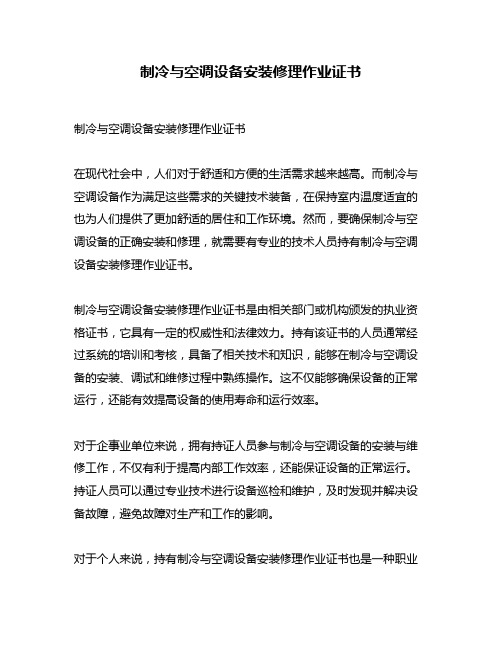 制冷与空调设备安装修理作业证书

制冷与空调设备安装修理作业证书

在现代社会中，人们对于舒适和方便的生活需求越来越高。而制冷与空调设备作为满足这些需求的关键技术装备，在保持室内温度适宜的也为人们提供了更加舒适的居住和工作环境。然而，要确保制冷与空调设备的正确安装和修理，就需要有专业的技术人员持有制冷与空调设备安装修理作业证书。

制冷与空调设备安装修理作业证书是由相关部门或机构颁发的执业资格证书，它具有一定的权威性和法律效力。持有该证书的人员通常经过系统的培训和考核，具备了相关技术和知识，能够在制冷与空调设备的安装、调试和维修过程中熟练操作。这不仅能够确保设备的正常运行，还能有效提高设备的使用寿命和运行效率。

对于企事业单位来说，拥有持证人员参与制冷与空调设备的安装与维修工作，不仅有利于提高内部工作效率，还能保证设备的正常运行。持证人员可以通过专业技术进行设备巡检和维护，及时发现并解决设备故障，避免故障对生产和工作的影响。

对于个人来说，持有制冷与空调设备安装修理作业证书也是一种职业